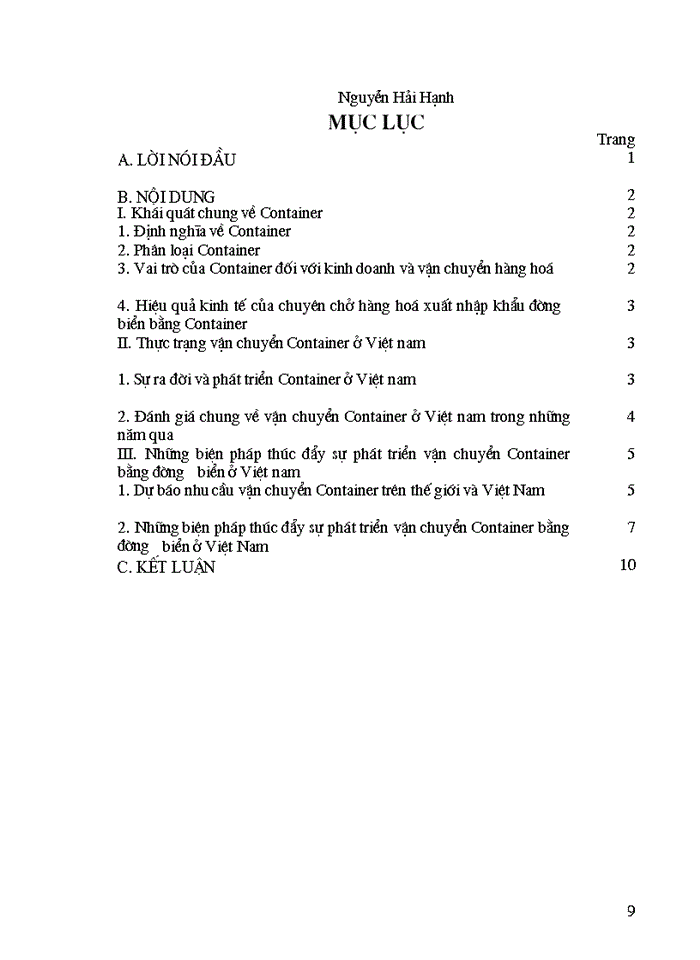 Nguyễn Hải Hạnh
MỤC LỤC

| | Trang |
|---|---|
| A. LỜI NÓI ĐẦU | 1 |
| B. NỘI DUNG | 2 |
| I. Khái quát chung về Container | 2 |
| 1. Định nghĩa về Container | 2 |
| 2. Phân loại Container | 2 |
| 3. Vai trò của Container đối với kinh doanh và vận chuyển hàng hoá | 2 |
| 4. Hiệu quả kinh tế của chuyên chở hàng hoá xuất nhập khẩu đờng biển bằng Container | 3 |
| II. Thực trạng vận chuyển Container ở Việt nam | 3 |
| 1. Sự ra đời và phát triển Container ở Việt nam | 3 |
| 2. Đánh giá chung về vận chuyển Container ở Việt nam trong những năm qua | 4 |
| III. Những biện pháp thúc đẩy sự phát triển vận chuyển Container bằng đờng biển ở Việt nam | 5 |
| 1. Dự báo nhu cầu vận chuyển Container trên thế giới và Việt Nam | 5 |
| 2. Những biện pháp thúc đẩy sự phát triển vận chuyển Container bằng đờng biển ở Việt Nam | 7 |
| C. KẾT LUẬN | 10 |

9